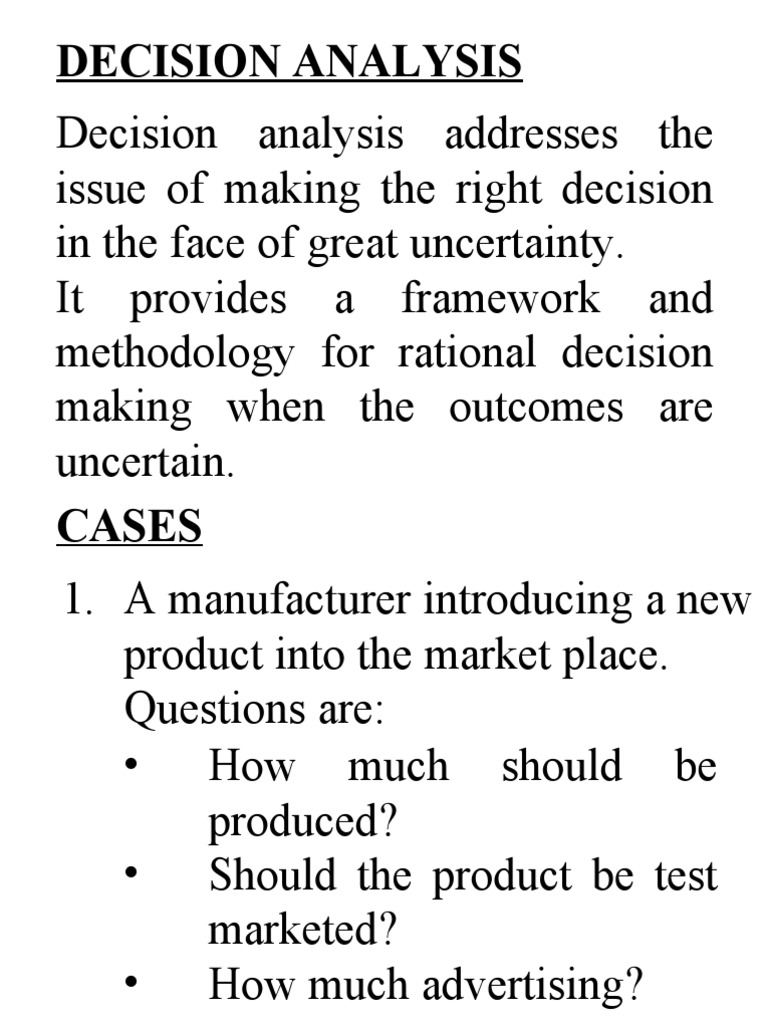 DECISION ANALYSIS

Decision analysis addresses the issue of making the right decision in the face of great uncertainty.
It provides a framework and methodology for rational decision making when the outcomes are uncertain.

CASES

1. A manufacturer introducing a new product into the market place.
Questions are:
• How much should be produced?
• Should the product be test marketed?
• How much advertising?